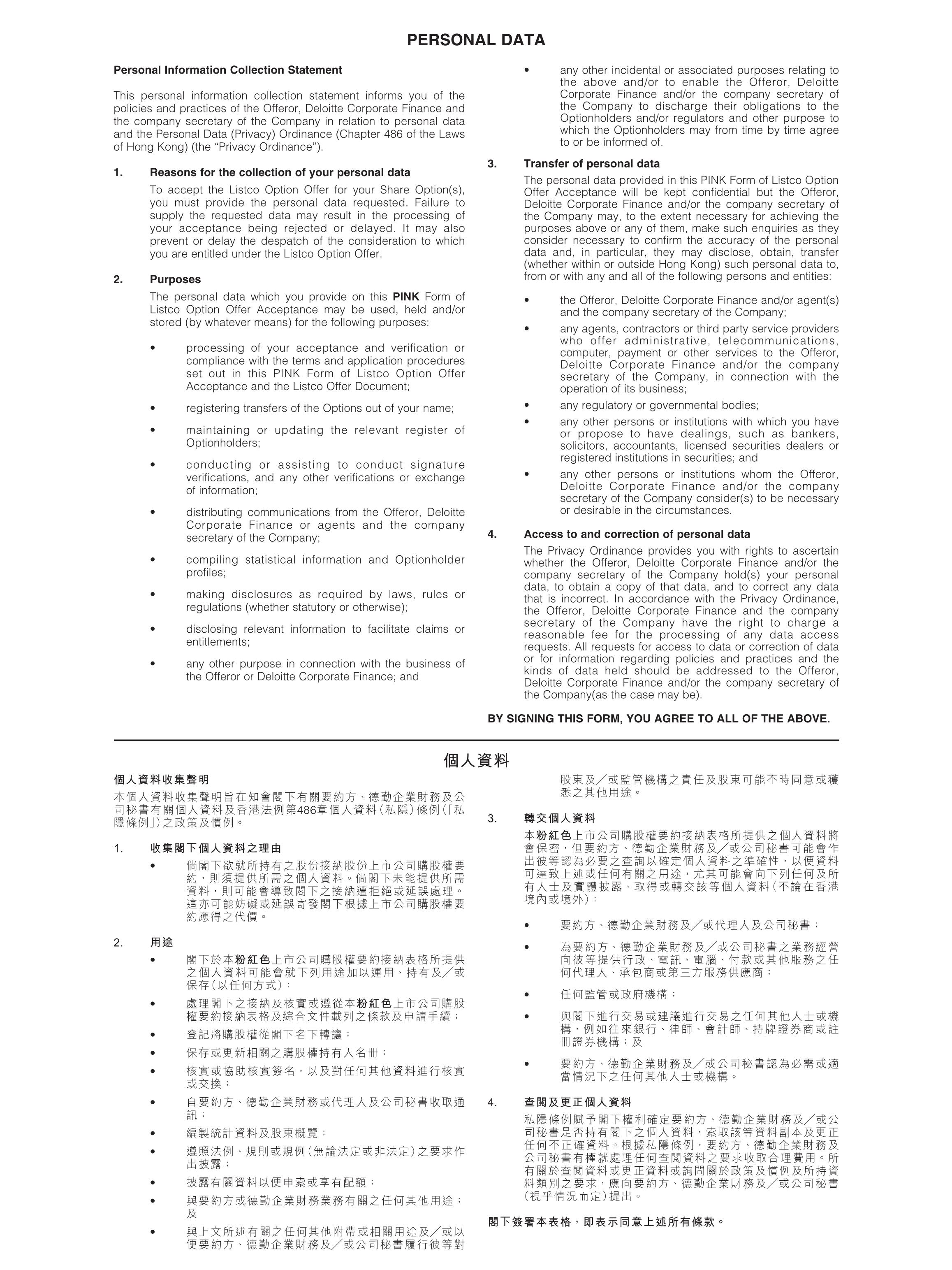 PERSONAL DATA

Personal Information Collection Statement

This personal information collection statement informs you of the policies and practices of the Offeror, Deloitte Corporate Finance and the company secretary of the Company in relation to personal data and the Personal Data (Privacy) Ordinance (Chapter 486 of the Laws of Hong Kong) (the "Privacy Ordinance").

1. Reasons for the collection of your personal data

To accept the Listco Option Offer for your Share Option(s), you must provide the personal data requested. Failure to supply the requested data may result in the processing of your acceptance being rejected or delayed. It may also prevent or delay the despatch of the consideration to which you are entitled under the Listco Option Offer.

2. Purposes

The personal data which you provide on this PINK Form of Listco Option Offer Acceptance may be used, held and/or stored (by whatever means) for the following purposes:

• processing of your acceptance and verification or compliance with the terms and application procedures set out in this PINK Form of Listco Option Offer Acceptance and the Listco Offer Document;

• registering transfers of the Options out of your name;

• maintaining or updating the relevant register of Optionholders;

• conducting or assisting to conduct signature verifications, and any other verifications or exchange of information;

• distributing communications from the Offeror, Deloitte Corporate Finance or agents and the company secretary of the Company;

• compiling statistical information and Optionholder profiles;

• making disclosures as required by laws, rules or regulations (whether statutory or otherwise);

• disclosing relevant information to facilitate claims or entitlements;

• any other purpose in connection with the business of the Offeror or Deloitte Corporate Finance; and

• any other incidental or associated purposes relating to the above and/or to enable the Offeror, Deloitte Corporate Finance and/or the company secretary of the Company to discharge their obligations to the Optionholders and/or regulators and other purpose to which the Optionholders may from time by time agree to or be informed of.

3. Transfer of personal data

The personal data provided in this PINK Form of Listco Option Offer Acceptance will be kept confidential but the Offeror, Deloitte Corporate Finance and/or the company secretary of the Company may, to the extent necessary for achieving the purposes above or any of them, make such enquiries as they consider necessary to confirm the accuracy of the personal data and, in particular, they may disclose, obtain, transfer (whether within or outside Hong Kong) such personal data to, from or with any and all of the following persons and entities:

• the Offeror, Deloitte Corporate Finance and/or agent(s) and the company secretary of the Company;

• any agents, contractors or third party service providers who offer administrative, telecommunications, computer, payment or other services to the Offeror, Deloitte Corporate Finance and/or the company secretary of the Company, in connection with the operation of its business;

• any regulatory or governmental bodies;

• any other persons or institutions with which you have or propose to have dealings, such as bankers, solicitors, accountants, licensed securities dealers or registered institutions in securities; and

• any other persons or institutions whom the Offeror, Deloitte Corporate Finance and/or the company secretary of the Company consider(s) to be necessary or desirable in the circumstances.

4. Access to and correction of personal data

The Privacy Ordinance provides you with rights to ascertain whether the Offeror, Deloitte Corporate Finance and/or the company secretary of the Company hold(s) your personal data, to obtain a copy of that data, and to correct any data that is incorrect. In accordance with the Privacy Ordinance, the Offeror, Deloitte Corporate Finance and the company secretary of the Company have the right to charge a reasonable fee for the processing of any data access requests. All requests for access to data or correction of data or for information regarding policies and practices and the kinds of data held should be addressed to the Offeror, Deloitte Corporate Finance and/or the company secretary of the Company(as the case may be).

BY SIGNING THIS FORM, YOU AGREE TO ALL OF THE ABOVE.

個人資料

個人資料收集聲明

本個人資料收集聲明旨在知會閣下有關要約方、德勤企業財務及公司秘書有關個人資料及香港法例第486章個人資料(私隱)條例(「私隱條例」)之政策及慣例。

1. 收集閣下個人資料之理由

• 倘閣下欲就所持有之股份接納股份上市公司購股權要約,則須提供所需之個人資料。倘閣下未能提供所需資料,則可能會導致閣下之接納遭拒絕或延誤處理。這亦可能妨礙或延誤寄發閣下根據上市公司購股權要約應得之代價。

2. 用途

• 閣下於本粉紅色上市公司購股權要約接納表格所提供之個人資料可能會就下列用途加以運用、持有及/或保存(以任何方式):

• 處理閣下之接納及核實或遵從本粉紅色上市公司購股權要約接納表格及綜合文件載列之條款及申請手續;

• 登記將購股權從閣下名下轉讓;

• 保存或更新相關之購股權持有人名冊;

• 核實或協助核實簽名,以及對任何其他資料進行核實或交換;

• 自要約方、德勤企業財務或代理人及公司秘書收取通訊;

• 編製統計資料及股東概覽;

• 遵照法例、規則或規例(無論法定或非法定)之要求作出披露;

• 披露有關資料以便申索或享有配額;

• 與要約方或德勤企業財務業務有關之任何其他用途;及

• 與上文所述有關之任何其他附帶或相關用途及/或以便要約方、德勤企業財務及/或公司秘書履行彼等對股東及/或監管機構之責任及股東可能不時同意或獲悉之其他用途。

3. 轉交個人資料

本粉紅色上市公司購股權要約接納表格所提供之個人資料將會保密,但要約方、德勤企業財務及/或公司秘書可能會作出彼等認為必要之查詢以確定個人資料之準確性,以便資料可達致上述或任何有關之用途,尤其可能會向下列任何及所有人士及實體披露、取得或轉交該等個人資料(不論在香港境內或境外):

• 要約方、德勤企業財務及/或代理人及公司秘書;

• 為要約方、德勤企業財務及/或公司秘書之業務經營向彼等提供行政、電訊、電腦、付款或其他服務之任何代理人、承包商或第三方服務供應商;

• 任何監管或政府機構;

• 與閣下進行交易或建議進行交易之任何其他人士或機構,例如往來銀行、律師、會計師、持牌證券商或註冊證券機構;及

• 要約方、德勤企業財務及/或公司秘書認為必需或適當情況下之任何其他人士或機構。

4. 查閱及更正個人資料

私隱條例賦予閣下權利確定要約方、德勤企業財務及/或公司秘書是否持有閣下之個人資料,索取該等資料副本及更正任何不正確資料。根據私隱條例,要約方、德勤企業財務及公司秘書有權就處理任何查閱資料之要求收取合理費用。所有關於查閱資料或更正資料或詢問關於政策及慣例及所持資料類別之要求,應向要約方、德勤企業財務及/或公司秘書(視乎情況而定)提出。

閣下簽署本表格,即表示同意上述所有條款。